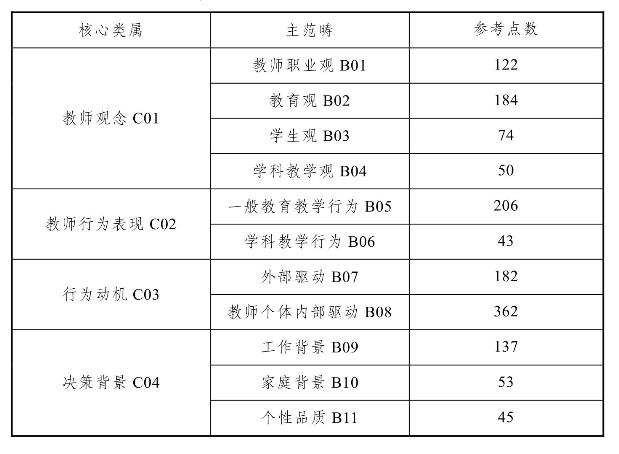 | 核心类属 | 主范畴 | 参考点数 |
|---|---|---|
| 教师观念 C01 | 教师职业观 B01 | 122 |
| | 教育观 B02 | 184 |
| | 学生观 B03 | 74 |
| | 学科教学观 B04 | 50 |
| 教师行为表现 C02 | 一般教育教学行为 B05 | 206 |
| | 学科教学行为 B06 | 43 |
| 行为动机 C03 | 外部驱动 B07 | 182 |
| | 教师个体内部驱动 B08 | 362 |
| 决策背景 C04 | 工作背景 B09 | 137 |
| | 家庭背景 B10 | 53 |
| | 个性品质 B11 | 45 |